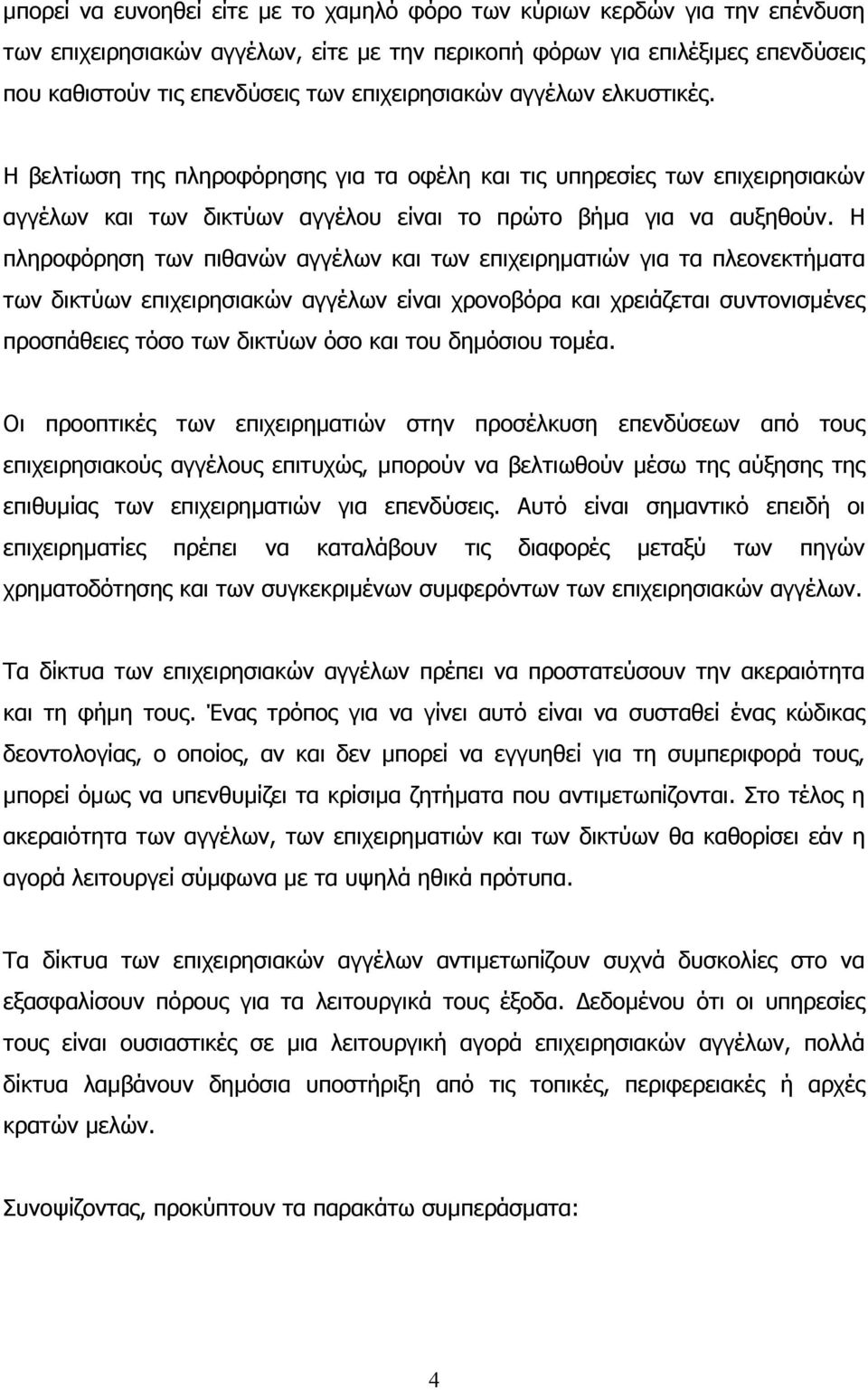 μπορεί να ευνοηθεί είτε με το χαμηλό φόρο των κύριων κερδών για την επένδυση των επιχειρησιακών αγγέλων, είτε με την περικοπή φόρων για επιλέξιμες επενδύσεις που καθιστούν τις επενδύσεις των επιχειρησιακών αγγέλων ελκυστικές.

Η βελτίωση της πληροφόρησης για τα οφέλη και τις υπηρεσίες των επιχειρησιακών αγγέλων και των δικτύων αγγέλου είναι το πρώτο βήμα για να αυξηθούν. Η πληροφόρηση των πιθανών αγγέλων και των επιχειρηματιών για τα πλεονεκτήματα των δικτύων επιχειρησιακών αγγέλων είναι χρονοβόρα και χρειάζεται συντονισμένες προσπάθειες τόσο των δικτύων όσο και του δημόσιου τομέα.

Οι προοπτικές των επιχειρηματιών στην προσέλκυση επενδύσεων από τους επιχειρησιακούς αγγέλους επιτυχώς, μπορούν να βελτιωθούν μέσω της αύξησης της επιθυμίας των επιχειρηματιών για επενδύσεις. Αυτό είναι σημαντικό επειδή οι επιχειρηματίες πρέπει να καταλάβουν τις διαφορές μεταξύ των πηγών χρηματοδότησης και των συγκεκριμένων συμφερόντων των επιχειρησιακών αγγέλων.

Τα δίκτυα των επιχειρησιακών αγγέλων πρέπει να προστατεύσουν την ακεραιότητα και τη φήμη τους. Ένας τρόπος για να γίνει αυτό είναι να συσταθεί ένας κώδικας δεοντολογίας, ο οποίος, αν και δεν μπορεί να εγγυηθεί για τη συμπεριφορά τους, μπορεί όμως να υπενθυμίζει τα κρίσιμα ζητήματα που αντιμετωπίζονται. Στο τέλος η ακεραιότητα των αγγέλων, των επιχειρηματιών και των δικτύων θα καθορίσει εάν η αγορά λειτουργεί σύμφωνα με τα υψηλά ηθικά πρότυπα.

Τα δίκτυα των επιχειρησιακών αγγέλων αντιμετωπίζουν συχνά δυσκολίες στο να εξασφαλίσουν πόρους για τα λειτουργικά τους έξοδα. Δεδομένου ότι οι υπηρεσίες τους είναι ουσιαστικές σε μια λειτουργική αγορά επιχειρησιακών αγγέλων, πολλά δίκτυα λαμβάνουν δημόσια υποστήριξη από τις τοπικές, περιφερειακές ή αρχές κρατών μελών.

Συνοψίζοντας, προκύπτουν τα παρακάτω συμπεράσματα:

4